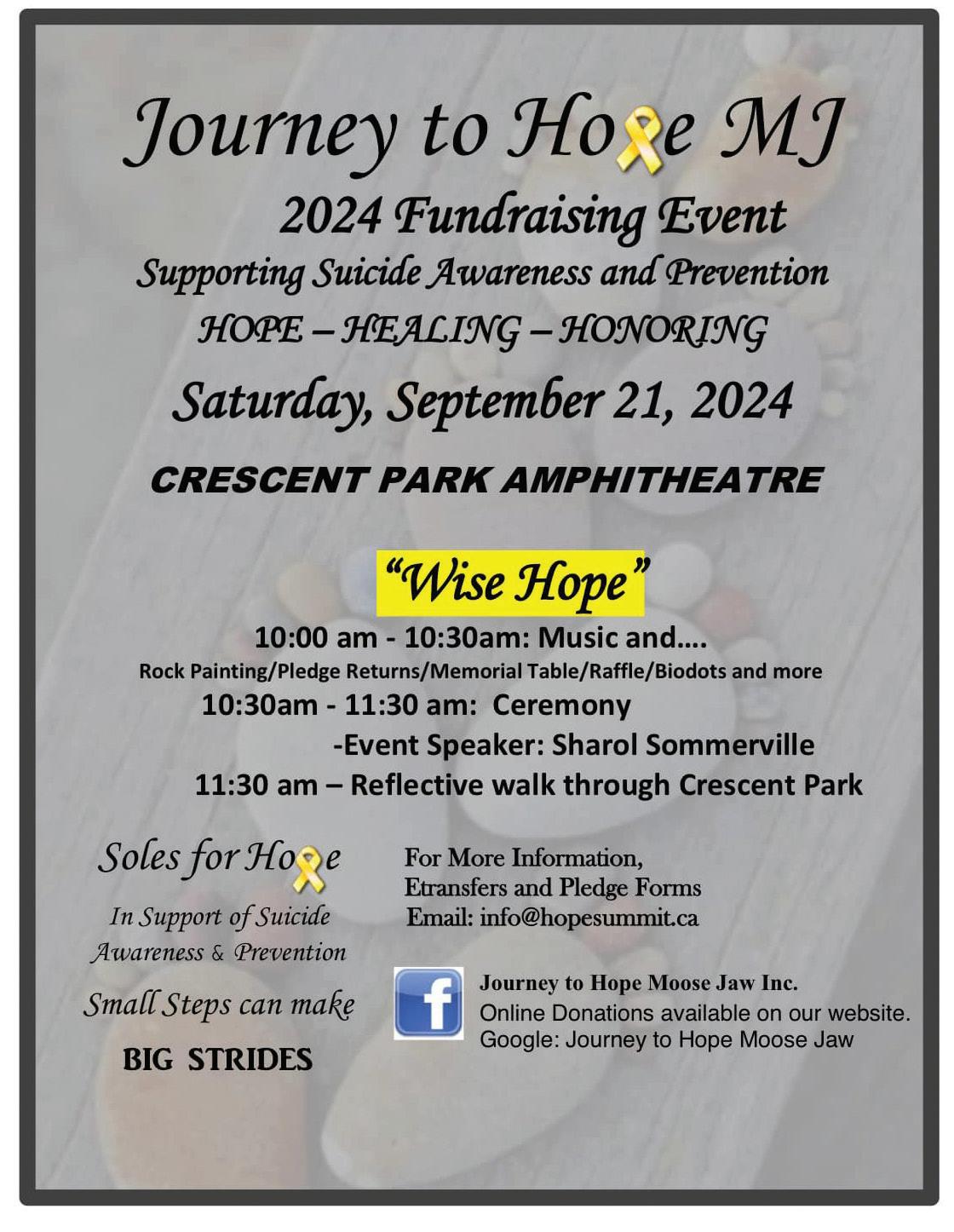 Journey to Hope MJ

2024 Fundraising Event

Supporting Suicide Awareness and Prevention

HOPE – HEALING – HONORING

Saturday, September 21, 2024

CRESCENT PARK AMPHITHEATRE

"Wise Hope"

10:00 am - 10:30am: Music and….

Rock Painting/Pledge Returns/Memorial Table/Raffle/Biodots and more

10:30am - 11:30 am: Ceremony

-Event Speaker: Sharol Sommerville

11:30 am – Reflective walk through Crescent Park

Soles for Hope

In Support of Suicide Awareness & Prevention

Small Steps can make

BIG STRIDES

For More Information, Etransfers and Pledge Forms

Email: info@hopesummit.ca

f

Journey to Hope Moose Jaw Inc.

Online Donations available on our website.

Google: Journey to Hope Moose Jaw